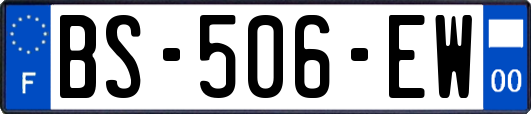 F
BS-506-EW
00